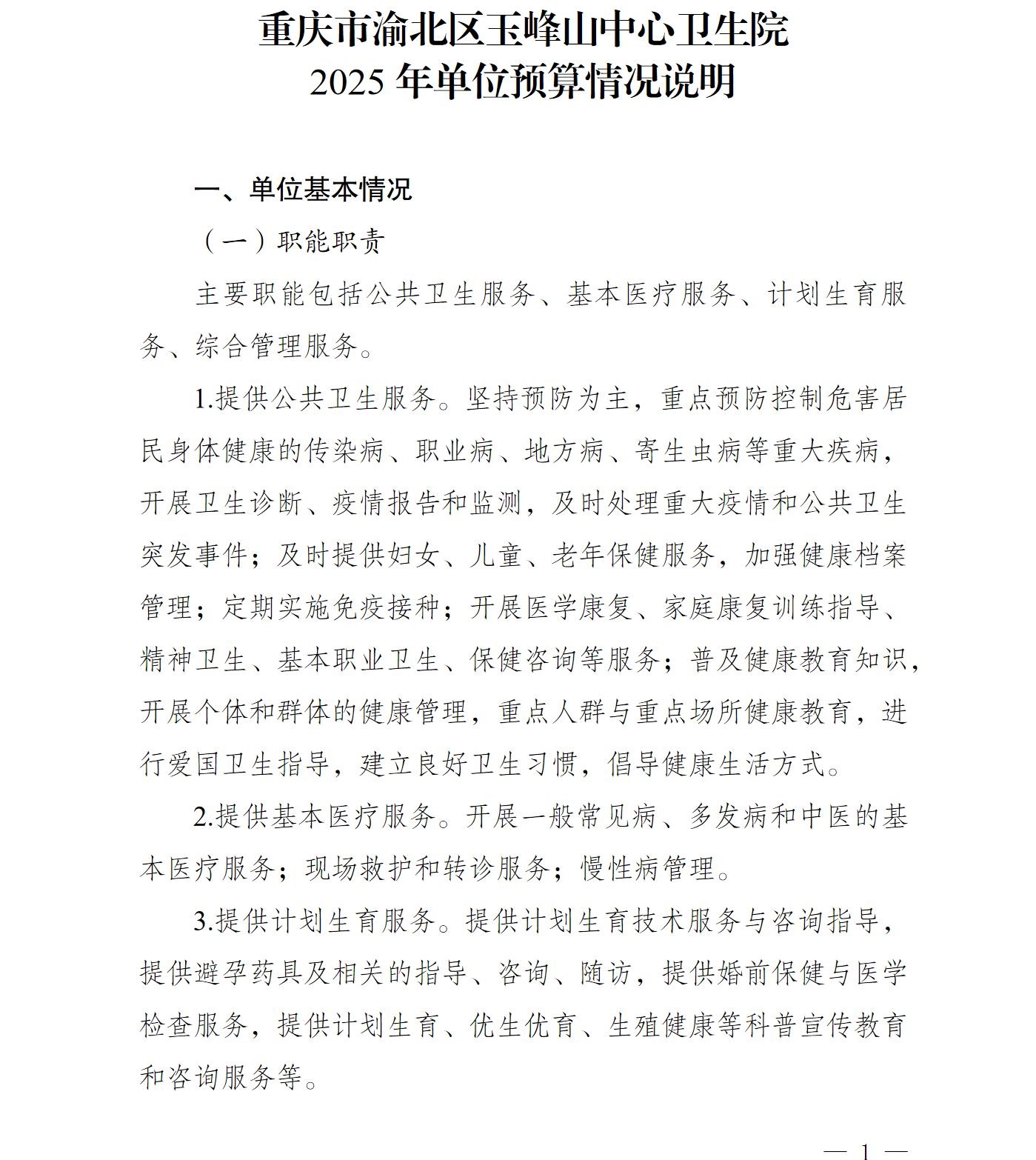 重庆市渝北区玉峰山中心卫生院
2025 年单位预算情况说明

一、单位基本情况

（一）职能职责

主要职能包括公共卫生服务、基本医疗服务、计划生育服务、综合管理服务。

1.提供公共卫生服务。坚持预防为主，重点预防控制危害居民身体健康的传染病、职业病、地方病、寄生虫病等重大疾病，开展卫生诊断、疫情报告和监测，及时处理重大疫情和公共卫生突发事件；及时提供妇女、儿童、老年保健服务，加强健康档案管理；定期实施免疫接种；开展医学康复、家庭康复训练指导、精神卫生、基本职业卫生、保健咨询等服务；普及健康教育知识，开展个体和群体的健康管理，重点人群与重点场所健康教育，进行爱国卫生指导，建立良好卫生习惯，倡导健康生活方式。

2.提供基本医疗服务。开展一般常见病、多发病和中医的基本医疗服务；现场救护和转诊服务；慢性病管理。

3.提供计划生育服务。提供计划生育技术服务与咨询指导，提供避孕药具及相关的指导、咨询、随访，提供婚前保健与医学检查服务，提供计划生育、优生优育、生殖健康等科普宣传教育和咨询服务等。

— 1 —